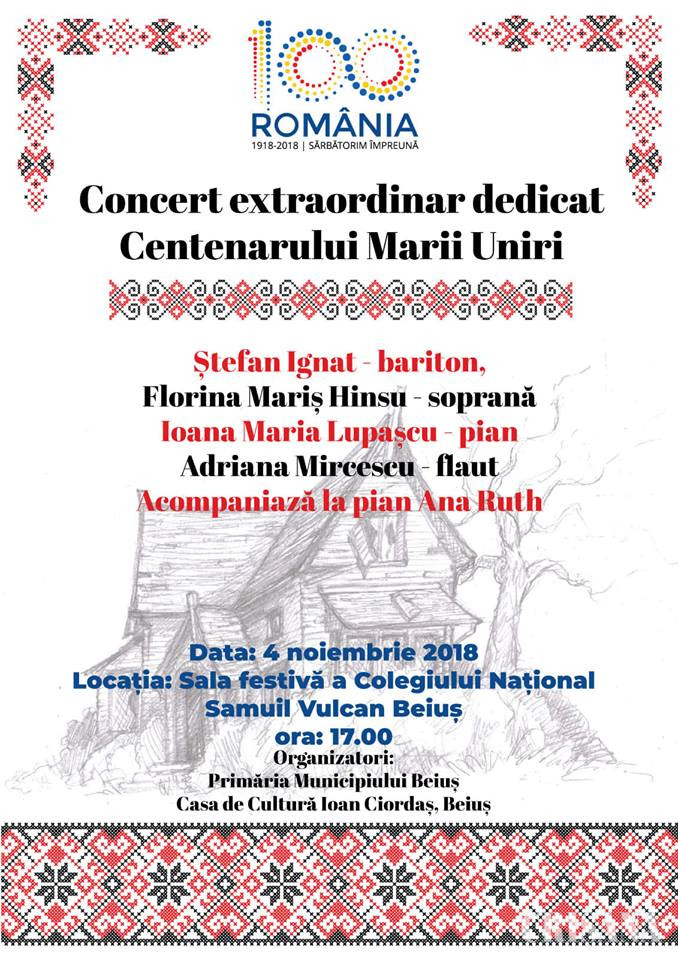 100
ROMÂNIA
1918-2018 | SĂRBĂTORIM ÎMPREUNĂ

Concert extraordinar dedicat Centenarului Marii Uniri

Ștefan Ignat - bariton,
Florina Mariș Hinsu - soprană
Ioana Maria Lupașcu - pian
Adriana Mircescu - flaut
Acompaniază la pian Ana Ruth

Data: 4 noiembrie 2018
Locația: Sala festivă a Colegiului Național Samuil Vulcan Beiuș
ora: 17.00
Organizatori:
Primăria Municipiului Beiuș
Casa de Cultură Ioan Ciordaș, Beiuș